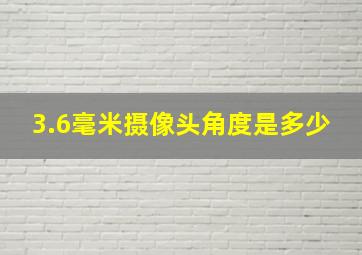 3.6毫米摄像头角度是多少